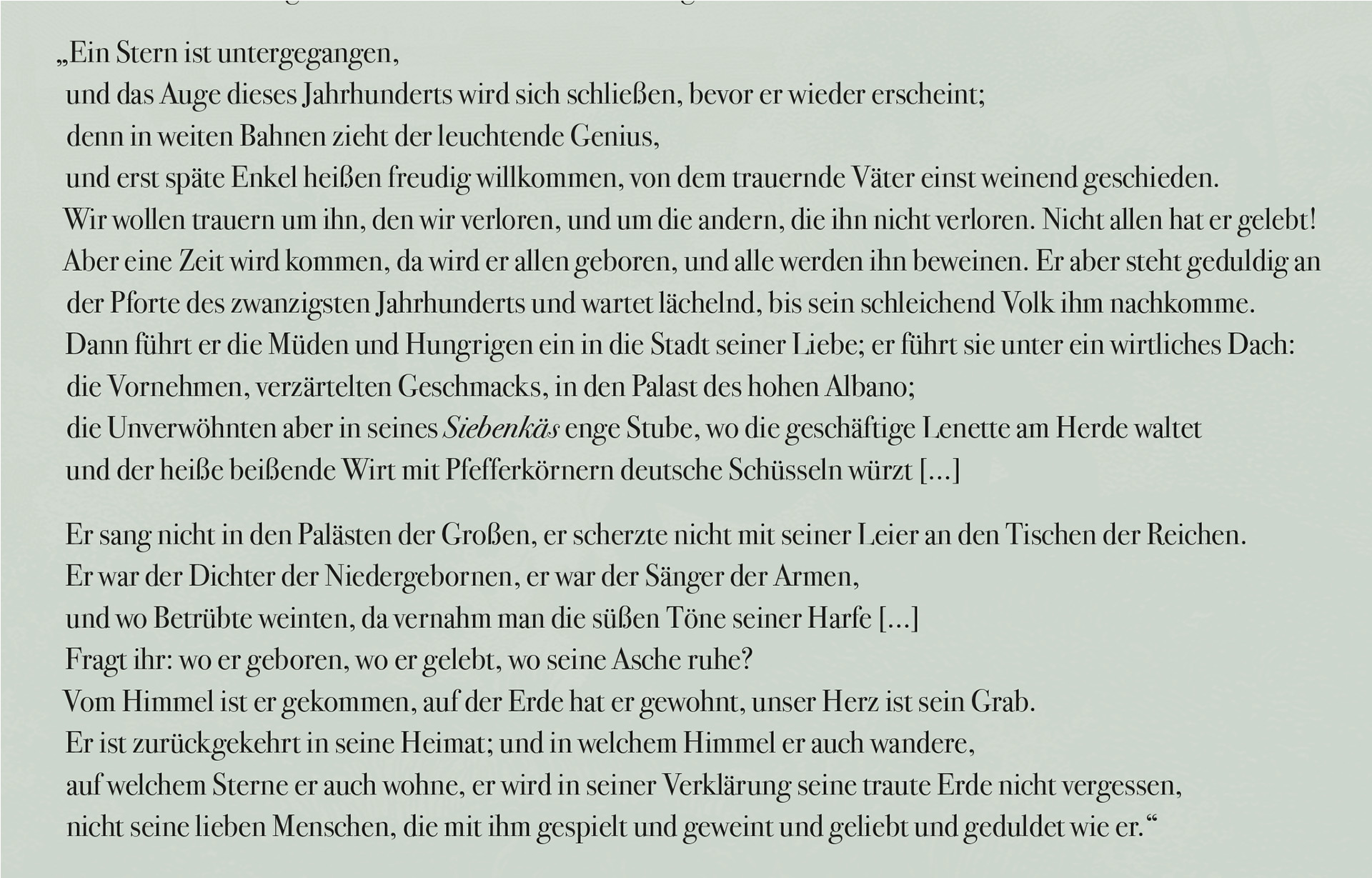 „Ein Stern ist untergegangen,
und das Auge dieses Jahrhunderts wird sich schließen, bevor er wieder erscheint;
denn in weiten Bahnen zieht der leuchtende Genius,
und erst späte Enkel heißen freudig willkommen, von dem trauernde Väter einst weinend geschieden.
Wir wollen trauern um ihn, den wir verloren, und um die andern, die ihn nicht verloren. Nicht allen hat er gelebt!
Aber eine Zeit wird kommen, da wird er allen geboren, und alle werden ihn beweinen. Er aber steht geduldig an der Pforte des zwanzigsten Jahrhunderts und wartet lächelnd, bis sein schleichend Volk ihm nachkomme.
Dann führt er die Müden und Hungrigen ein in die Stadt seiner Liebe; er führt sie unter ein wirtliches Dach:
die Vornehmen, verzärtelten Geschmacks, in den Palast des hohen Albano;
die Unverwöhnten aber in seines Siebenkäs enge Stube, wo die geschäftige Lenette am Herde waltet
und der heiße beißende Wirt mit Pfefferkörnern deutsche Schüsseln würzt […]

Er sang nicht in den Palästen der Großen, er scherzte nicht mit seiner Leier an den Tischen der Reichen.
Er war der Dichter der Niedergebornen, er war der Sänger der Armen,
und wo Betrübte weinten, da vernahm man die süßen Töne seiner Harfe […]
Fragt ihr: wo er geboren, wo er gelebt, wo seine Asche ruhe?
Vom Himmel ist er gekommen, auf der Erde hat er gewohnt, unser Herz ist sein Grab.
Er ist zurückgekehrt in seine Heimat; und in welchem Himmel er auch wandere,
auf welchem Sterne er auch wohne, er wird in seiner Verklärung seine traute Erde nicht vergessen,
nicht seine lieben Menschen, die mit ihm gespielt und geweint und geliebt und geduldet wie er.“